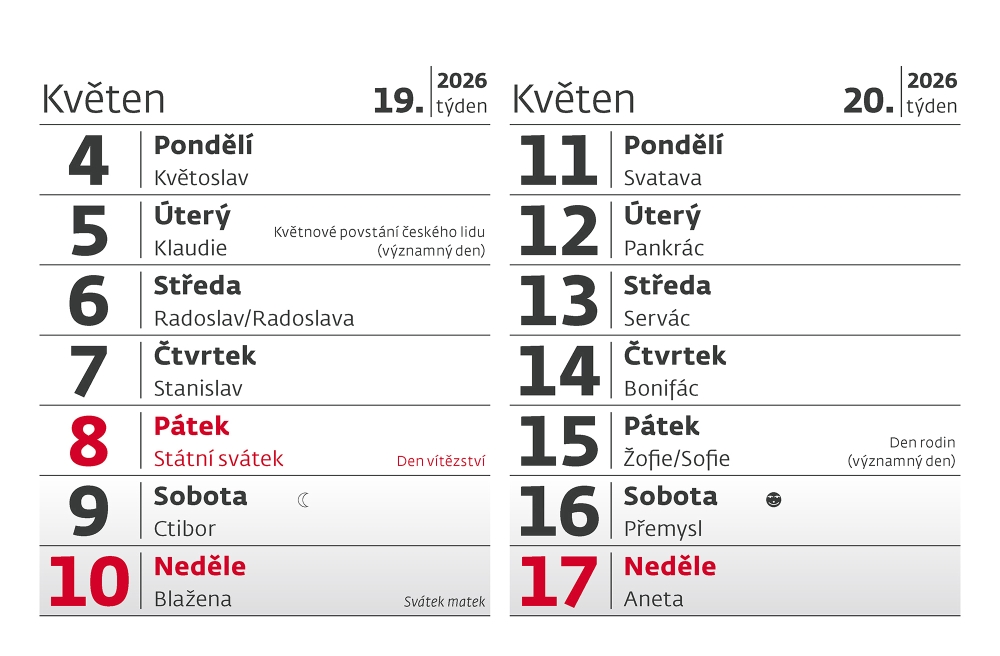 Květen 19. 2026 týden

4 Pondělí
Květoslav

5 Úterý
Klaudie
Květnové povstání českého lidu (významný den)

6 Středa
Radoslav/Radoslava

7 Čtvrtek
Stanislav

8 Pátek
Státní svátek
Den vítězství

9 Sobota
Ctibor

10 Neděle
Blažena
Svátek matek

Květen 20. 2026 týden

11 Pondělí
Svatava

12 Úterý
Pankrác

13 Středa
Servác

14 Čtvrtek
Bonifác

15 Pátek
Žofie/Sofie
Den rodin (významný den)

16 Sobota
Přemysl

17 Neděle
Aneta